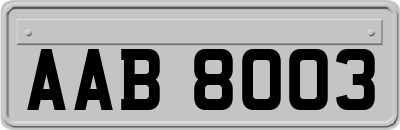 AAB 8003